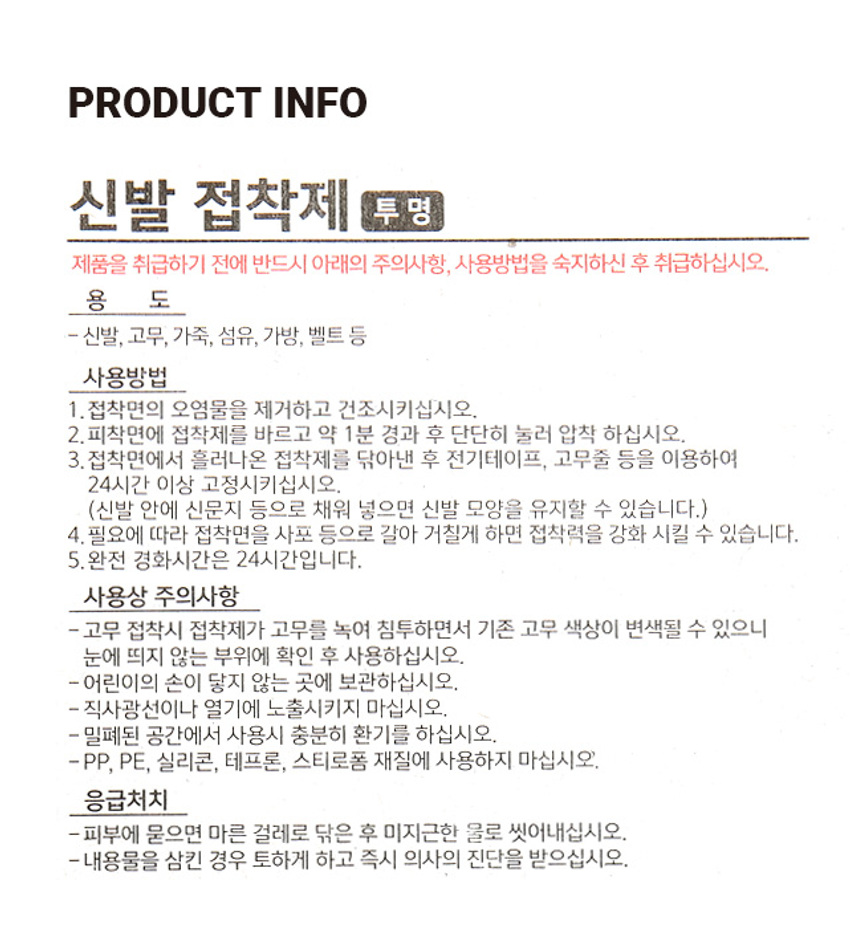 PRODUCT INFO

신발 접착제 투명

제품을 취급하기 전에 반드시 아래의 주의사항, 사용방법을 숙지하신 후 취급하십시오.

용 도

- 신발, 고무, 가죽, 섬유, 가방, 벨트 등

사용방법

1. 접착면의 오염물을 제거하고 건조시키십시오.
2. 피착면에 접착제를 바르고 약 1분 경과 후 단단히 눌러 압착 하십시오.
3. 접착면에서 흘러나온 접착제를 닦아낸 후 전기테이프, 고무줄 등을 이용하여 24시간 이상 고정시키십시오.
(신발 안에 신문지 등으로 채워 넣으면 신발 모양을 유지할 수 있습니다.)
4. 필요에 따라 접착면을 사포 등으로 갈아 거칠게 하면 접착력을 강화 시킬 수 있습니다.
5. 완전 경화시간은 24시간입니다.

사용상 주의사항

- 고무 접착시 접착제가 고무를 녹여 침투하면서 기존 고무 색상이 변색될 수 있으니 눈에 띄지 않는 부위에 확인 후 사용하십시오.
- 어린이의 손이 닿지 않는 곳에 보관하십시오.
- 직사광선이나 열기에 노출시키지 마십시오.
- 밀폐된 공간에서 사용시 충분히 환기를 하십시오.
- PP, PE, 실리콘, 테프론, 스티로폼 재질에 사용하지 마십시오.

응급처치

- 피부에 묻으면 마른 걸레로 닦은 후 미지근한 물로 씻어내십시오.
- 내용물을 삼킨 경우 토하게 하고 즉시 의사의 진단을 받으십시오.